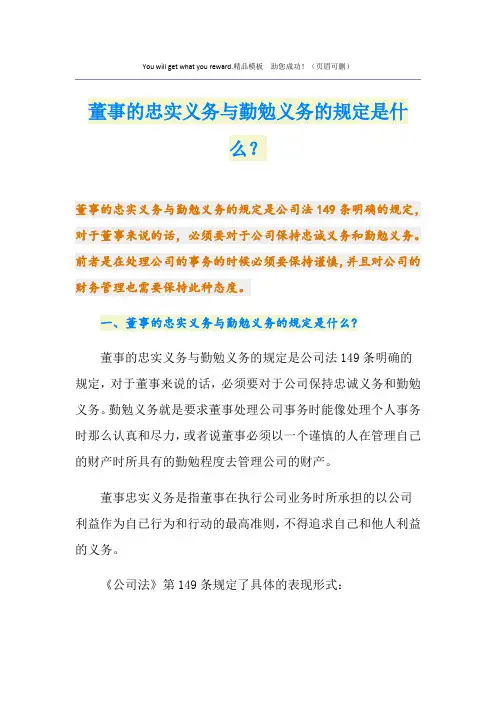 You will get what you reward.精品模板　助您成功！（页眉可删）

董事的忠实义务与勤勉义务的规定是什么？

董事的忠实义务与勤勉义务的规定是公司法 149 条明确的规定，对于董事来说的话，必须要对于公司保持忠诚义务和勤勉义务。前者是在处理公司的事务的时候必须要保持谨慎，并且对公司的财务管理也需要保持此种态度。

一、董事的忠实义务与勤勉义务的规定是什么？

董事的忠实义务与勤勉义务的规定是公司法 149 条明确的规定，对于董事来说的话，必须要对于公司保持忠诚义务和勤勉义务。勤勉义务就是要求董事处理公司事务时能像处理个人事务时那么认真和尽力，或者说董事必须以一个谨慎的人在管理自己的财产时所具有的勤勉程度去管理公司的财产。

董事忠实义务是指董事在执行公司业务时所承担的以公司利益作为自己行为和行动的最高准则，不得追求自己和他人利益的义务。

《公司法》第 149 条规定了具体的表现形式：